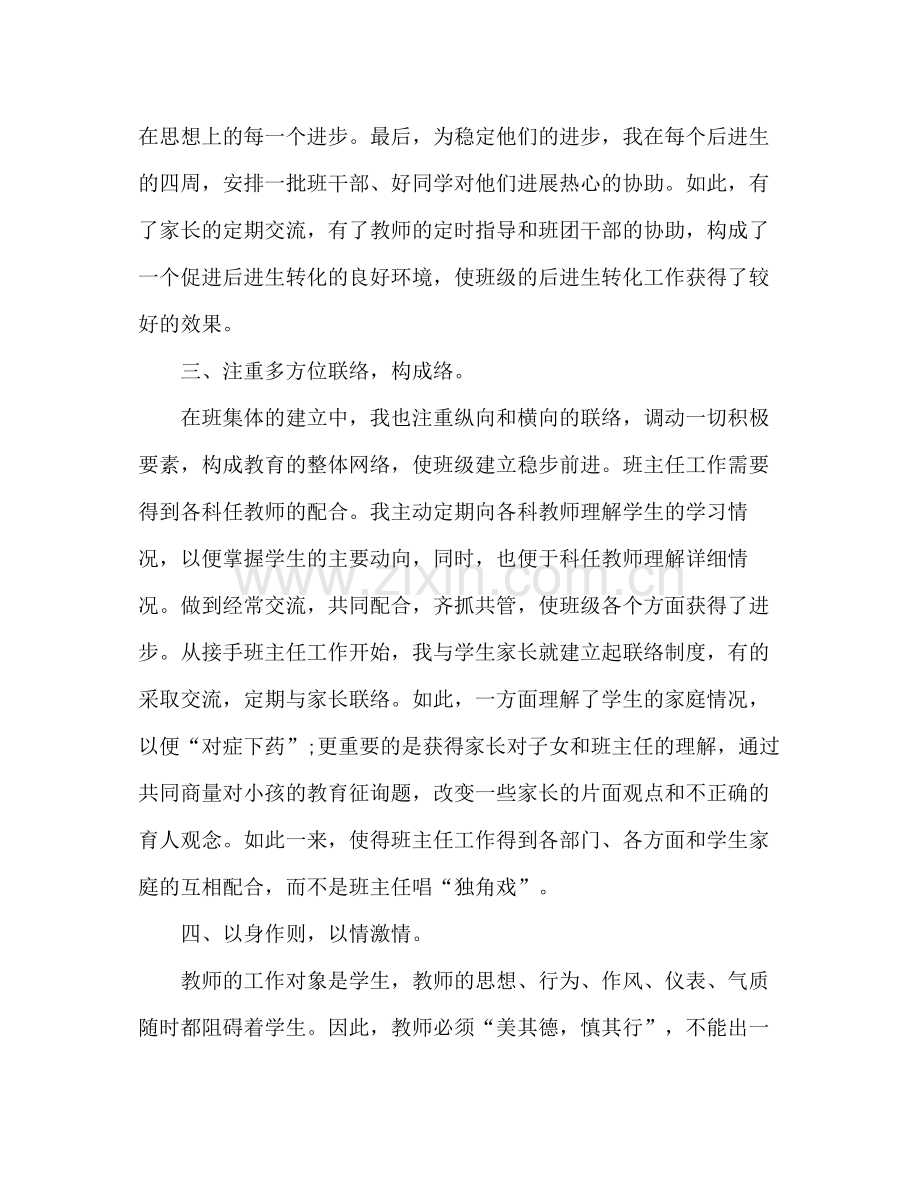 在思想上的每一个进步。最后，为稳定他们的进步，我在每个后进生的四周，安排一批班干部、好同学对他们进展热心的协助。如此，有了家长的定期交流，有了教师的定时指导和班团干部的协助，构成了一个促进后进生转化的良好环境，使班级的后进生转化工作获得了较好的效果。

三、注重多方位联络，构成络。

在班集体的建立中，我也注重纵向和横向的联络，调动一切积极要素，构成教育的整体网络，使班级建立稳步前进。班主任工作需要得到各科任教师的配合。我主动定期向各科教师理解学生的学习情况，以便掌握学生的主要动向，同时，也便于科任教师理解详细情况。做到经常交流，共同配合，齐抓共管，使班级各个方面获得了进步。从接手班主任工作开始，我与学生家长就建立起联络制度，有的采取交流，定期与家长联络。如此，一方面理解了学生的家庭情况，以便“对症下药”;更重要的是获得家长对子女和班主任的理解，通过共同商量对小孩的教育征询题，改变一些家长的片面观点和不正确的育人观念。如此一来，使得班主任工作得到各部门、各方面和学生家庭的互相配合，而不是班主任唱“独角戏”。

四、以身作则，以情激情。

教师的工作对象是学生，教师的思想、行为、作风、仪表、气质随时都阻碍着学生。因此，教师必须“美其德，慎其行”，不能出一

www.zixin.com.cn